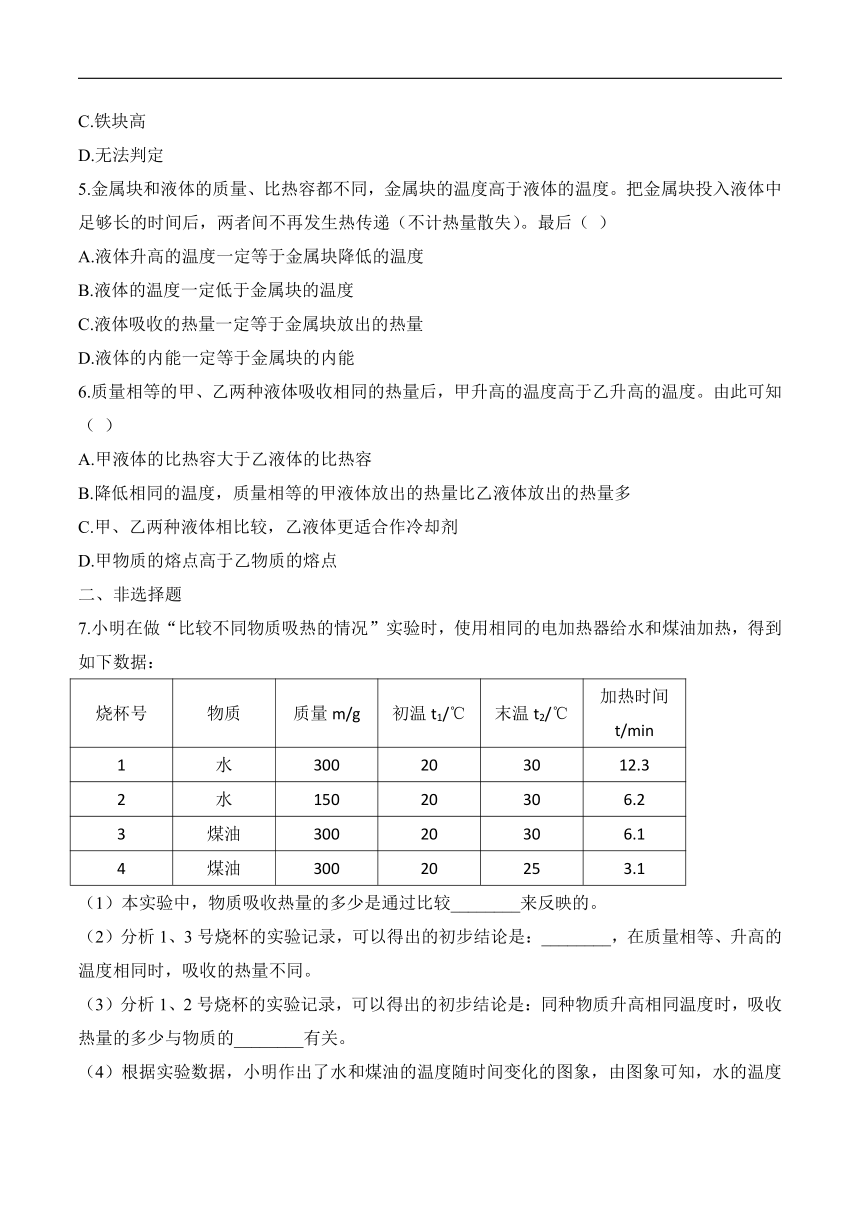 C.铁块高

D.无法判定

5.金属块和液体的质量、比热容都不同，金属块的温度高于液体的温度。把金属块投入液体中足够长的时间后，两者间不再发生热传递（不计热量散失）。最后（ ）

A.液体升高的温度一定等于金属块降低的温度

B.液体的温度一定低于金属块的温度

C.液体吸收的热量一定等于金属块放出的热量

D.液体的内能一定等于金属块的内能

6.质量相等的甲、乙两种液体吸收相同的热量后，甲升高的温度高于乙升高的温度。由此可知（ ）

A.甲液体的比热容大于乙液体的比热容

B.降低相同的温度，质量相等的甲液体放出的热量比乙液体放出的热量多

C.甲、乙两种液体相比较，乙液体更适合作冷却剂

D.甲物质的熔点高于乙物质的熔点

二、非选择题

7.小明在做“比较不同物质吸热的情况”实验时，使用相同的电加热器给水和煤油加热，得到如下数据：

| 烧杯号 | 物质 | 质量 m/g | 初温 $t_1$/℃ | 末温 $t_2$/℃ | 加热时间 t/min |
|---|---|---|---|---|---|
| 1 | 水 | 300 | 20 | 30 | 12.3 |
| 2 | 水 | 150 | 20 | 30 | 6.2 |
| 3 | 煤油 | 300 | 20 | 30 | 6.1 |
| 4 | 煤油 | 300 | 20 | 25 | 3.1 |

（1）本实验中，物质吸收热量的多少是通过比较________来反映的。

（2）分析 1、3 号烧杯的实验记录，可以得出的初步结论是：________，在质量相等、升高的温度相同时，吸收的热量不同。

（3）分析 1、2 号烧杯的实验记录，可以得出的初步结论是：同种物质升高相同温度时，吸收热量的多少与物质的________有关。

（4）根据实验数据，小明作出了水和煤油的温度随时间变化的图象，由图象可知，水的温度